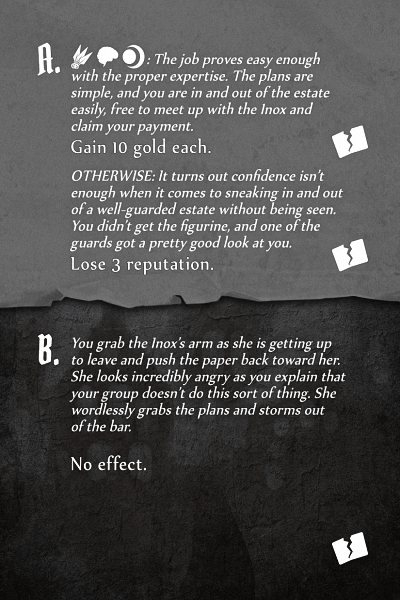 A. : The job proves easy enough with the proper expertise. The plans are simple, and you are in and out of the estate easily, free to meet up with the Inox and claim your payment.

Gain 10 gold each.

OTHERWISE: It turns out confidence isn't enough when it comes to sneaking in and out of a well-guarded estate without being seen. You didn't get the figurine, and one of the guards got a pretty good look at you.

Lose 3 reputation.

B. You grab the Inox's arm as she is getting up to leave and push the paper back toward her. She looks incredibly angry as you explain that your group doesn't do this sort of thing. She wordlessly grabs the plans and storms out of the bar.

No effect.